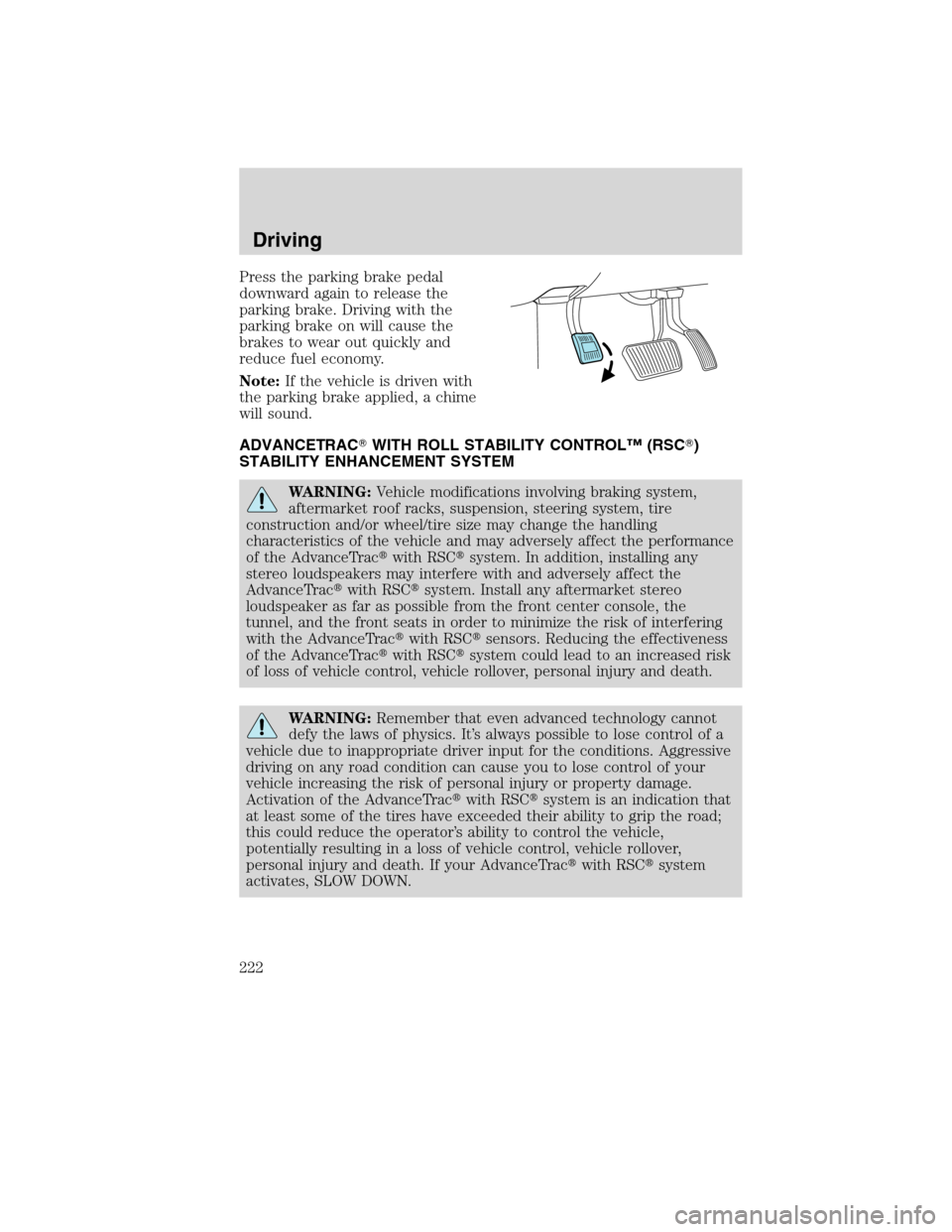 Driving

Press the parking brake pedal downward again to release the parking brake. Driving with the parking brake on will cause the brakes to wear out quickly and reduce fuel economy.

Note: If the vehicle is driven with the parking brake applied, a chime will sound.

ADVANCETRAC® WITH ROLL STABILITY CONTROL™ (RSC®) STABILITY ENHANCEMENT SYSTEM

WARNING: Vehicle modifications involving braking system, aftermarket roof racks, suspension, steering system, tire construction and/or wheel/tire size may change the handling characteristics of the vehicle and may adversely affect the performance of the AdvanceTrac® with RSC® system. In addition, installing any stereo loudspeakers may interfere with and adversely affect the AdvanceTrac® with RSC® system. Install any aftermarket stereo loudspeaker as far as possible from the front center console, the tunnel, and the front seats in order to minimize the risk of interfering with the AdvanceTrac® with RSC® sensors. Reducing the effectiveness of the AdvanceTrac® with RSC® system could lead to an increased risk of loss of vehicle control, vehicle rollover, personal injury and death.

WARNING: Remember that even advanced technology cannot defy the laws of physics. It's always possible to lose control of a vehicle due to inappropriate driver input for the conditions. Aggressive driving on any road condition can cause you to lose control of your vehicle increasing the risk of personal injury or property damage. Activation of the AdvanceTrac® with RSC® system is an indication that at least some of the tires have exceeded their ability to grip the road; this could reduce the operator's ability to control the vehicle, potentially resulting in a loss of vehicle control, vehicle rollover, personal injury and death. If your AdvanceTrac® with RSC® system activates, SLOW DOWN.

222

carmanualsonline.info